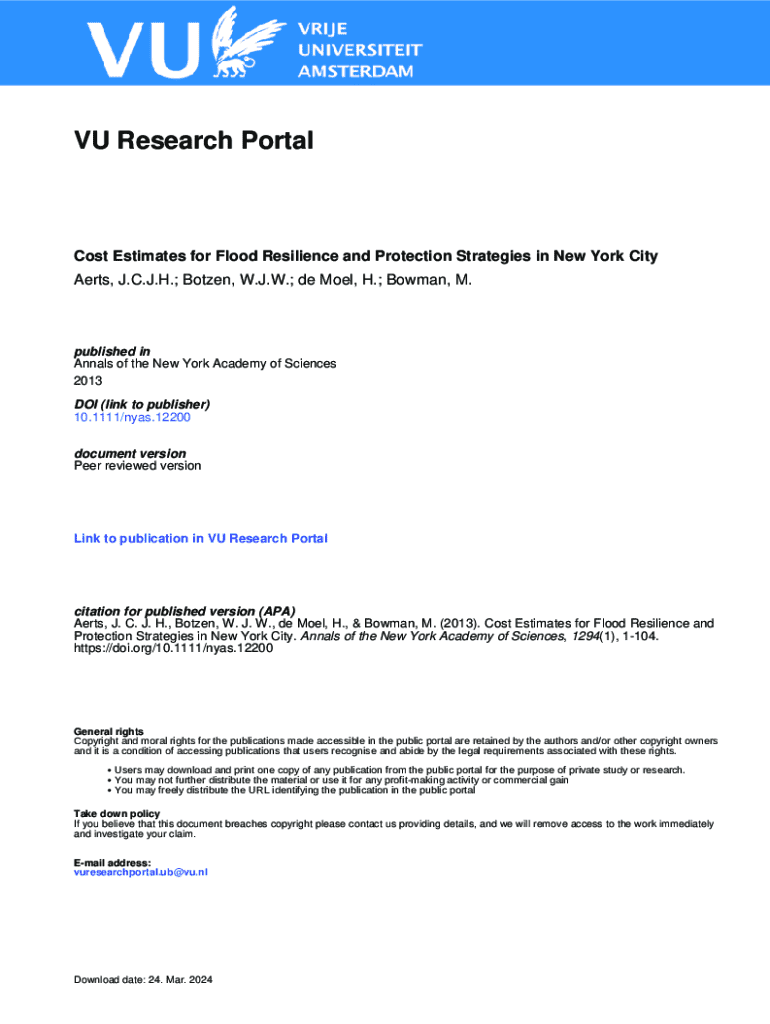 VU VRIJE UNIVERSITEIT AMSTERDAM

VU Research Portal

Cost Estimates for Flood Resilience and Protection Strategies in New York City
Aerts, J.C.J.H.; Botzen, W.J.W.; de Moel, H.; Bowman, M.

published in
Annals of the New York Academy of Sciences
2013

DOI (link to publisher)
10.1111/nyas.12200

document version
Peer reviewed version

Link to publication in VU Research Portal

citation for published version (APA)
Aerts, J. C. J. H., Botzen, W. J. W., de Moel, H., & Bowman, M. (2013). Cost Estimates for Flood Resilience and Protection Strategies in New York City. Annals of the New York Academy of Sciences, 1294(1), 1-104. https://doi.org/10.1111/nyas.12200

General rights
Copyright and moral rights for the publications made accessible in the public portal are retained by the authors and/or other copyright owners and it is a condition of accessing publications that users recognise and abide by the legal requirements associated with these rights.

• Users may download and print one copy of any publication from the public portal for the purpose of private study or research.
• You may not further distribute the material or use it for any profit-making activity or commercial gain
• You may freely distribute the URL identifying the publication in the public portal

Take down policy
If you believe that this document breaches copyright please contact us providing details, and we will remove access to the work immediately and investigate your claim.

E-mail address:
vuresearchportal.ub@vu.nl

Download date: 24. Mar. 2024